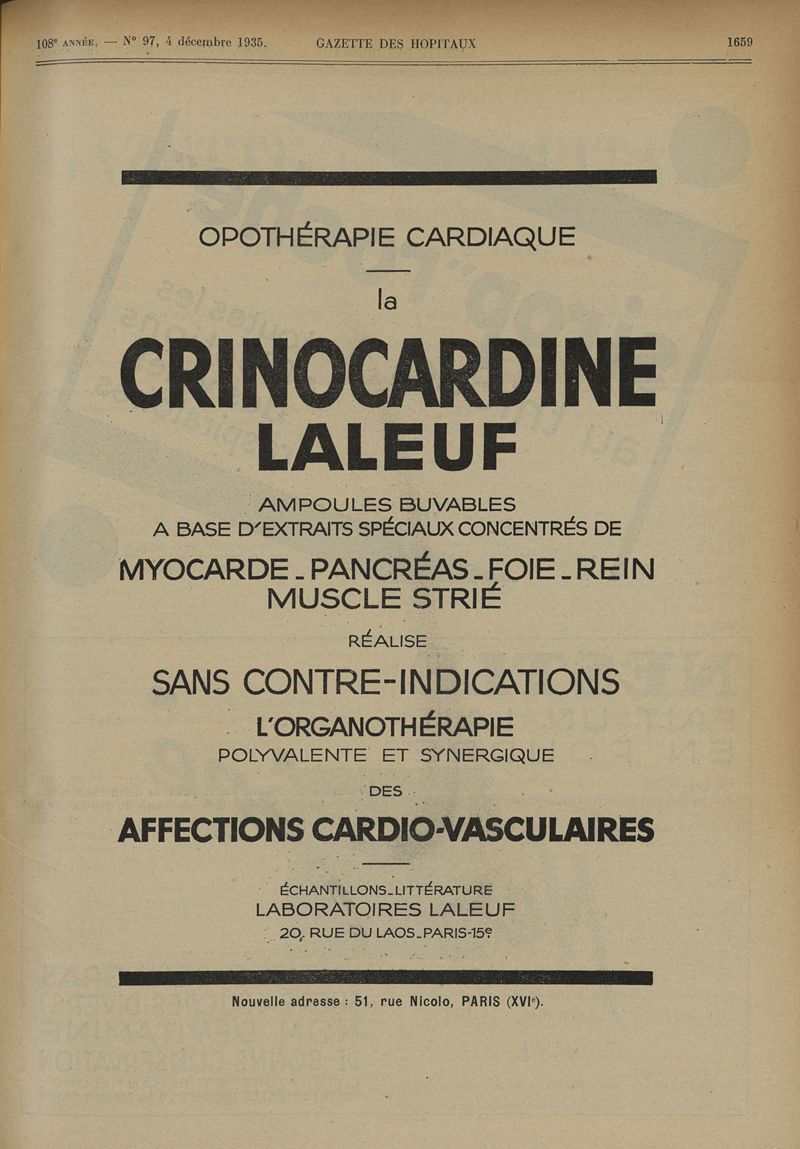 108e ANNÉE, — N° 97, 4 décembre 1935. GAZETTE DES HOPITAUX 1659

OPOTHÉRAPIE CARDIAQUE

la

CRINOCARDINE

LALEUF

AMPOULES BUVABLES
A BASE D'EXTRAITS SPÉCIAUX CONCENTRÉS DE

MYOCARDE - PANCRÉAS - FOIE - REIN
MUSCLE STRIÉ

RÉALISE

SANS CONTRE-INDICATIONS

L'ORGANOTHÉRAPIE
POLYVALENTE ET SYNERGIQUE

DES

AFFECTIONS CARDIO-VASCULAIRES

ÉCHANTILLONS - LITTÉRATURE
LABORATOIRES LALEUF
20, RUE DU LAOS - PARIS-15e

Nouvelle adresse : 51, rue Nicolo, PARIS (XVIe).